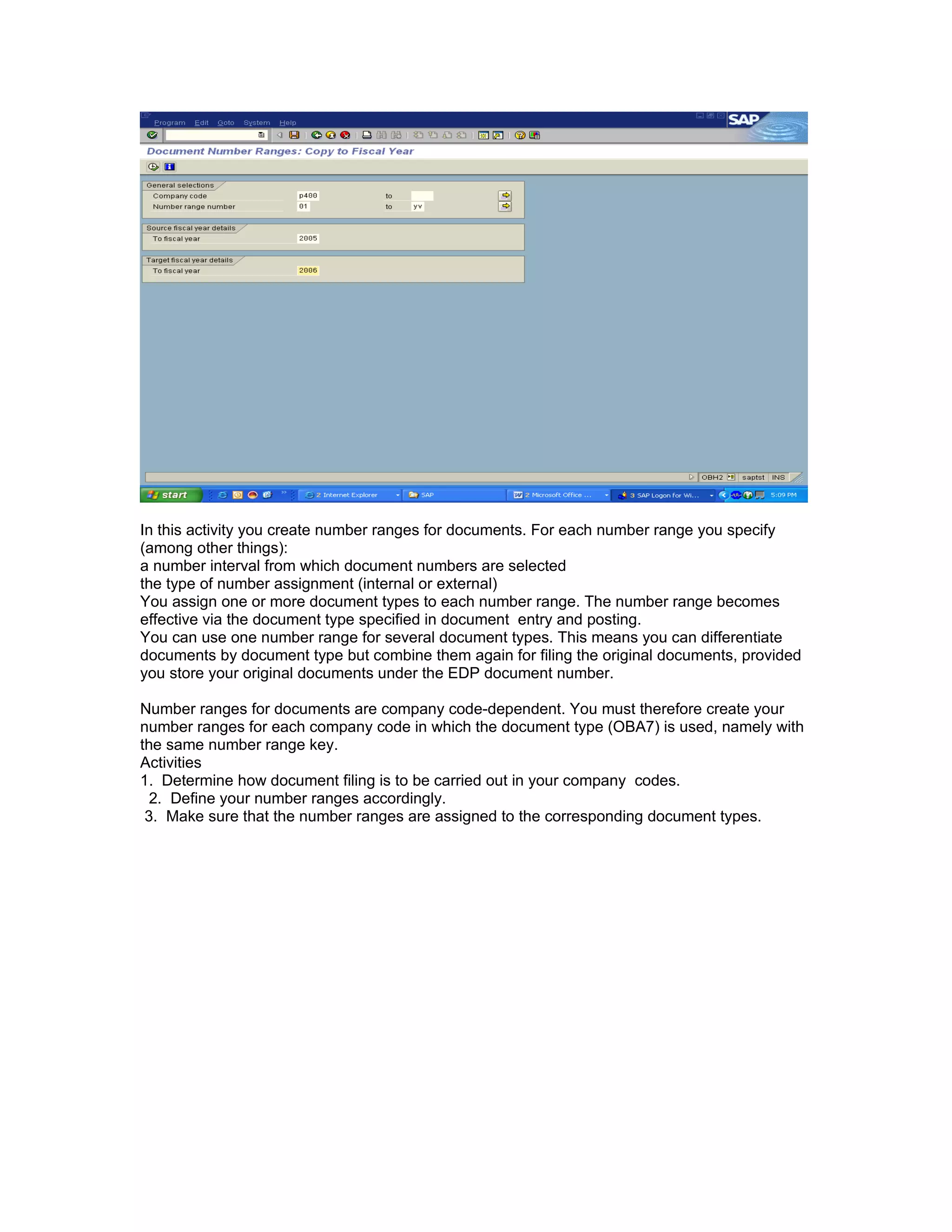 Program Edit Goto System Help

SAP

Document Number Ranges: Copy to Fiscal Year

General selections
Company code p400 to
Number range number 01 to yv

Source fiscal year details
To fiscal year 2005

Target fiscal year details
To fiscal year 2006

OBH2 saptst INS

start 2 Internet Explorer SAP 2 Microsoft Office ... 3 SAP Logon for Wi... 5:09 PM

In this activity you create number ranges for documents. For each number range you specify (among other things):
a number interval from which document numbers are selected
the type of number assignment (internal or external)
You assign one or more document types to each number range. The number range becomes effective via the document type specified in document entry and posting.
You can use one number range for several document types. This means you can differentiate documents by document type but combine them again for filing the original documents, provided you store your original documents under the EDP document number.

Number ranges for documents are company code-dependent. You must therefore create your number ranges for each company code in which the document type (OBA7) is used, namely with the same number range key.
Activities
1. Determine how document filing is to be carried out in your company codes.
2. Define your number ranges accordingly.
3. Make sure that the number ranges are assigned to the corresponding document types.